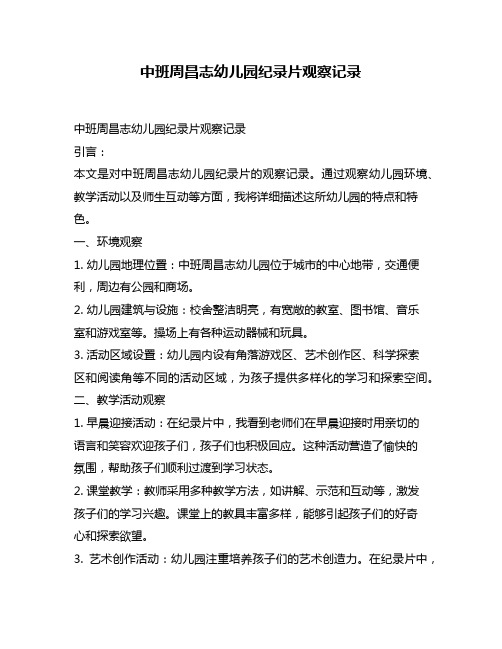 中班周昌志幼儿园纪录片观察记录

中班周昌志幼儿园纪录片观察记录

引言：

本文是对中班周昌志幼儿园纪录片的观察记录。通过观察幼儿园环境、教学活动以及师生互动等方面，我将详细描述这所幼儿园的特点和特色。

一、环境观察

1. 幼儿园地理位置：中班周昌志幼儿园位于城市的中心地带，交通便利，周边有公园和商场。

2. 幼儿园建筑与设施：校舍整洁明亮，有宽敞的教室、图书馆、音乐室和游戏室等。操场上有各种运动器械和玩具。

3. 活动区域设置：幼儿园内设有角落游戏区、艺术创作区、科学探索区和阅读角等不同的活动区域，为孩子提供多样化的学习和探索空间。

二、教学活动观察

1. 早晨迎接活动：在纪录片中，我看到老师们在早晨迎接时用亲切的语言和笑容欢迎孩子们，孩子们也积极回应。这种活动营造了愉快的氛围，帮助孩子们顺利过渡到学习状态。

2. 课堂教学：教师采用多种教学方法，如讲解、示范和互动等，激发孩子们的学习兴趣。课堂上的教具丰富多样，能够引起孩子们的好奇心和探索欲望。

3. 艺术创作活动：幼儿园注重培养孩子们的艺术创造力。在纪录片中，